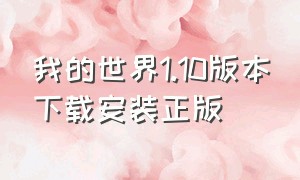 我的世界1.10版本下载安装正版